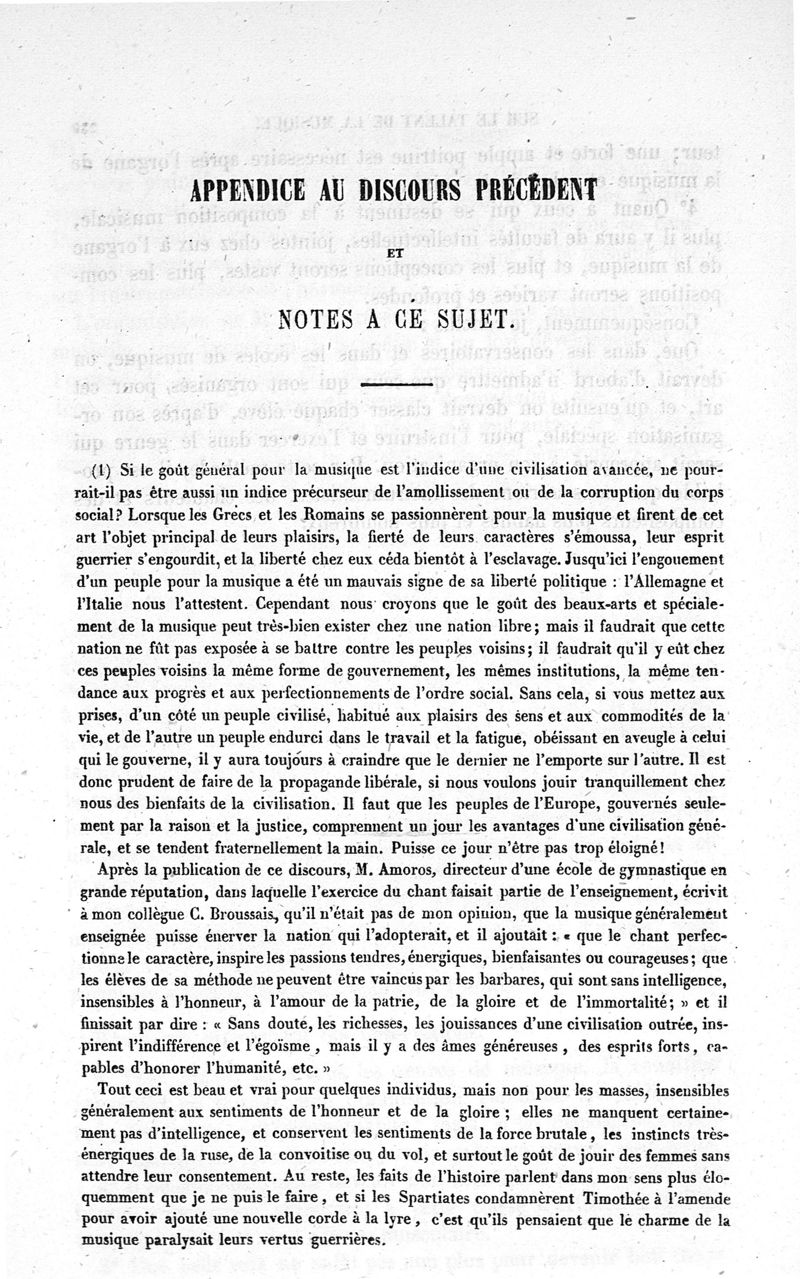 APPENDICE AU DISCOURS PRÉCÉDENT

ET

NOTES A CE SUJET.

(1) Si le goût général pour la musique est l'indice d'une civilisation avancée, ne pourrait-il pas être aussi un indice précurseur de l'amollissement ou de la corruption du corps social? Lorsque les Grecs et les Romains se passionnèrent pour la musique et firent de cet art l'objet principal de leurs plaisirs, la fierté de leurs caractères s'émoussa, leur esprit guerrier s'engourdit, et la liberté chez eux céda bientôt à l'esclavage. Jusqu'ici l'engouement d'un peuple pour la musique a été un mauvais signe de sa liberté politique : l'Allemagne et l'Italie nous l'attestent. Cependant nous croyons que le goût des beaux-arts et spécialement de la musique peut très-bien exister chez une nation libre; mais il faudrait que cette nation ne fût pas exposée à se battre contre les peuples voisins; il faudrait qu'il y eût chez ces peuples voisins la même forme de gouvernement, les mêmes institutions, la même tendance aux progrès et aux perfectionnements de l'ordre social. Sans cela, si vous mettez aux prises, d'un côté un peuple civilisé, habitué aux plaisirs des sens et aux commodités de la vie, et de l'autre un peuple endurci dans le travail et la fatigue, obéissant en aveugle à celui qui le gouverne, il y aura toujours à craindre que le dernier ne l'emporte sur l'autre. Il est donc prudent de faire de la propagande libérale, si nous voulons jouir tranquillement chez nous des bienfaits de la civilisation. Il faut que les peuples de l'Europe, gouvernés seulement par la raison et la justice, comprennent un jour les avantages d'une civilisation générale, et se tendent fraternellement la main. Puisse ce jour n'être pas trop éloigné!

Après la publication de ce discours, M. Amoros, directeur d'une école de gymnastique en grande réputation, dans laquelle l'exercice du chant faisait partie de l'enseignement, écrivit à mon collègue C. Broussais, qu'il n'était pas de mon opinion, que la musique généralement enseignée puisse énerver la nation qui l'adopterait, et il ajoutait : « que le chant perfectionne le caractère, inspire les passions tendres, énergiques, bienfaisantes ou courageuses; que les élèves de sa méthode ne peuvent être vaincus par les barbares, qui sont sans intelligence, insensibles à l'honneur, à l'amour de la patrie, de la gloire et de l'immortalité; » et il finissait par dire : « Sans doute, les richesses, les jouissances d'une civilisation outrée, inspirent l'indifférence et l'égoïsme, mais il y a des âmes généreuses, des esprits forts, capables d'honorer l'humanité, etc. »

Tout ceci est beau et vrai pour quelques individus, mais non pour les masses, insensibles généralement aux sentiments de l'honneur et de la gloire; elles ne manquent certainement pas d'intelligence, et conservent les sentiments de la force brutale, les instincts très-énergiques de la ruse, de la convoitise ou du vol, et surtout le goût de jouir des femmes sans attendre leur consentement. Au reste, les faits de l'histoire parlent dans mon sens plus éloquemment que je ne puis le faire, et si les Spartiates condamnèrent Timothée à l'amende pour avoir ajouté une nouvelle corde à la lyre, c'est qu'ils pensaient que le charme de la musique paralysait leurs vertus guerrières.